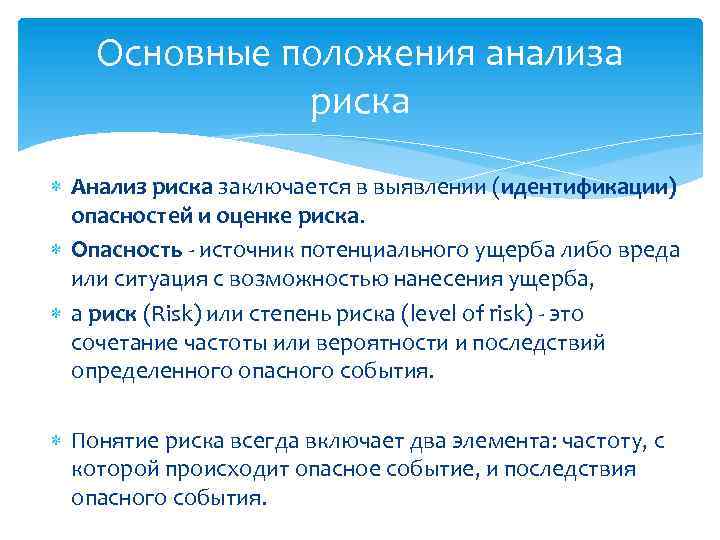 Основные положения анализа риска

Анализ риска заключается в выявлении (идентификации) опасностей и оценке риска.

Опасность - источник потенциального ущерба либо вреда или ситуация с возможностью нанесения ущерба,

а риск (Risk) или степень риска (level of risk) - это сочетание частоты или вероятности и последствий определенного опасного события.

Понятие риска всегда включает два элемента: частоту, с которой происходит опасное событие, и последствия опасного события.